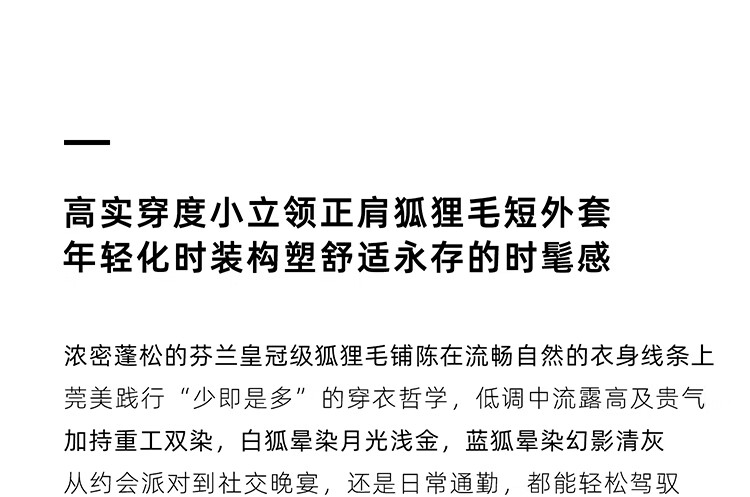 高实穿度小立领正肩狐狸毛短外套
年轻化时装构塑舒适永存的时髦感

浓密蓬松的芬兰皇冠级狐狸毛铺陈在流畅自然的衣身线条上
莞美践行“少即是多”的穿衣哲学，低调中流露高及贵气
加持重工双染，白狐晕染月光浅金，蓝狐晕染幻影清灰
从约会派对到社交晚宴，还是日常通勤，都能轻松驾驭